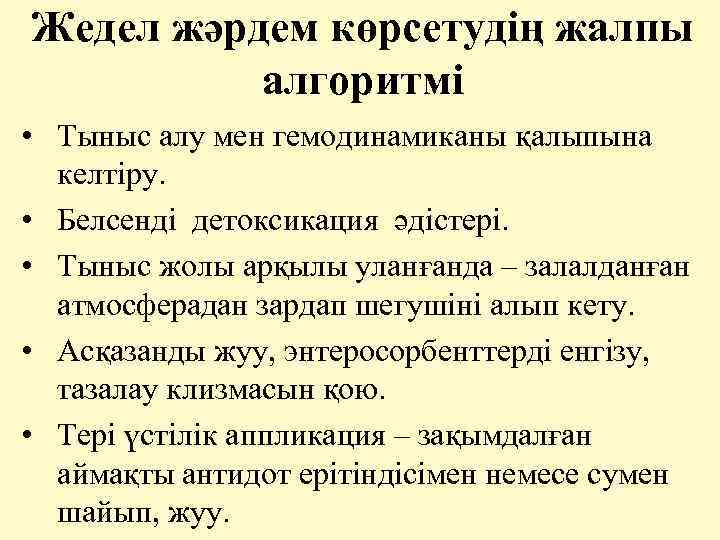 Жедел жәрдем көрсетудің жалпы алгоритмі

• Тыныс алу мен гемодинамиканы қалыпына келтіру.
• Белсенді детоксикация әдістері.
• Тыныс жолы арқылы уланғанда – залалданған атмосферадан зардап шегушіні алып кету.
• Асқазанды жуу, энтеросорбенттерді енгізу, тазалау клизмасын қою.
• Тері үстілік аппликация – зақымдалған аймақты антидот ерітіндісімен немесе сумен шайып, жуу.